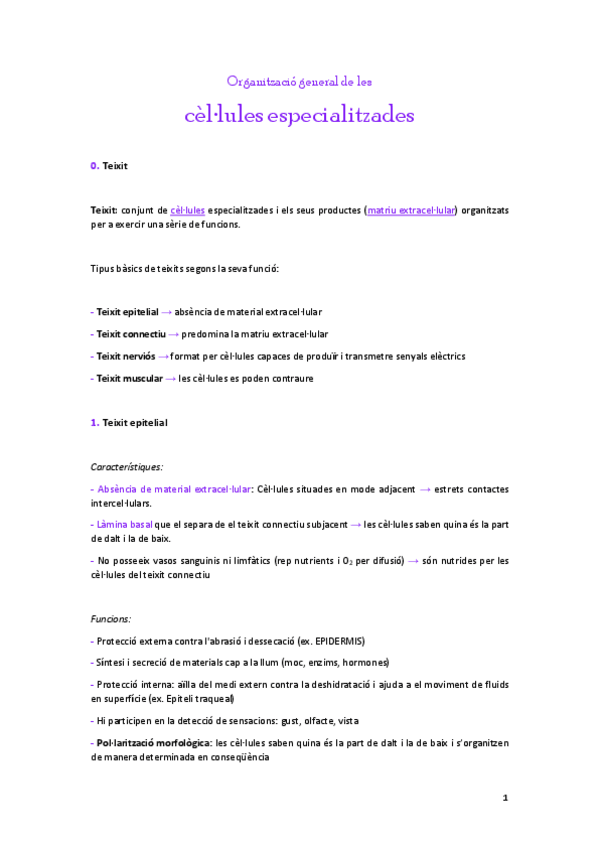 Organització general de les

cèl·lules especialitzades

0. Teixit

Teixit: conjunt de cèl·lules especialitzades i els seus productes (matriu extracel·lular) organitzats per a exercir una sèrie de funcions.

Tipus bàsics de teixits segons la seva funció:

- Teixit epitelial → absència de material extracel·lular

- Teixit connectiu → predomina la matriu extracel·lular

- Teixit nerviós → format per cèl·lules capaces de produïr i transmetre senyals elèctrics

- Teixit muscular → les cèl·lules es poden contraure

1. Teixit epitelial

Característiques:

- Absència de material extracel·lular: Cèl·lules situades en mode adjacent → estrets contactes intercel·lulars.

- Làmina basal que el separa de el teixit connectiu subjacent → les cèl·lules saben quina és la part de dalt i la de baix.

- No posseeix vasos sanguinis ni limfàtics (rep nutrients i $O_2$ per difusió) → són nutrides per les cèl·lules del teixit connectiu

Funcions:

- Protecció externa contra l'abrasió i dessecació (ex. EPIDERMIS)

- Síntesi i secreció de materials cap a la llum (moc, enzims, hormones)

- Protecció interna: aïlla del medi extern contra la deshidratació i ajuda a el moviment de fluids en superfície (ex. Epiteli traqueal)

- Hi participen en la detecció de sensacions: gust, olfacte, vista

- Pol·larització morfològica: les cèl·lules saben quina és la part de dalt i la de baix i s'organitzen de manera determinada en conseqüència

1